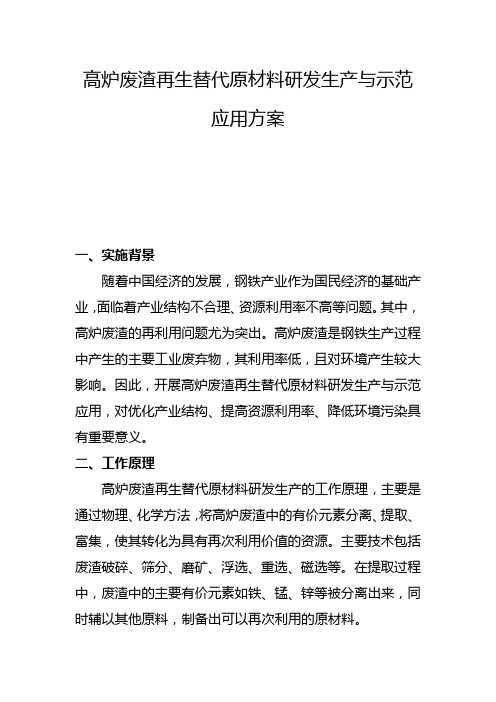 高炉废渣再生替代原材料研发生产与示范应用方案

一、实施背景

随着中国经济的发展，钢铁产业作为国民经济的基础产业，面临着产业结构不合理、资源利用率不高等问题。其中，高炉废渣的再利用问题尤为突出。高炉废渣是钢铁生产过程中产生的主要工业废弃物，其利用率低，且对环境产生较大影响。因此，开展高炉废渣再生替代原材料研发生产与示范应用，对优化产业结构、提高资源利用率、降低环境污染具有重要意义。

二、工作原理

高炉废渣再生替代原材料研发生产的工作原理，主要是通过物理、化学方法，将高炉废渣中的有价元素分离、提取、富集，使其转化为具有再次利用价值的资源。主要技术包括废渣破碎、筛分、磨矿、浮选、重选、磁选等。在提取过程中，废渣中的主要有价元素如铁、锰、锌等被分离出来，同时辅以其他原料，制备出可以再次利用的原材料。